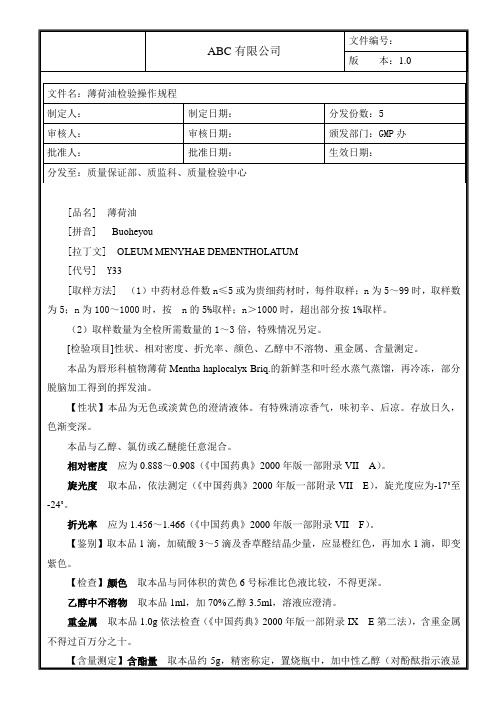 | | ABC 有限公司 | 文件编号： |
|---|---|---|
| | | 版　本：1.0 |

| 文件名：薄荷油检验操作规程 | | |
|---|---|---|
| 制定人： | 制定日期： | 分发份数：5 |
| 审核人： | 审核日期： | 颁发部门：GMP 办 |
| 批准人： | 批准日期： | 生效日期： |
| 分发至：质量保证部、质监科、质量检验中心 | | |

[品名]　薄荷油

[拼音]　Buoheyou

[拉丁文]　OLEUM MENYHAE DEMENTHOLATUM

[代号]　Y33

[取样方法]　（1）中药材总件数 n≤5 或为贵细药材时，每件取样；n 为 5～99 时，取样数为 5；n 为 100～1000 时，按　n 的 5%取样；n＞1000 时，超出部分按 1%取样。

（2）取样数量为全检所需数量的 1～3 倍，特殊情况另定。

[检验项目]性状、相对密度、折光率、颜色、乙醇中不溶物、重金属、含量测定。

本品为唇形科植物薄荷 Mentha haplocalyx Briq.的新鲜茎和叶经水蒸气蒸馏，再冷冻，部分脱脑加工得到的挥发油。

【性状】本品为无色或淡黄色的澄清液体。有特殊清凉香气，味初辛、后凉。存放日久，色渐变深。

本品与乙醇、氯仿或乙醚能任意混合。

相对密度　应为 0.888～0.908（《中国药典》2000 年版一部附录 VII　A）。

旋光度　取本品，依法测定（《中国药典》2000 年版一部附录 VII　E），旋光度应为-17°至-24°。

折光率　应为 1.456～1.466（《中国药典》2000 年版一部附录 VII　F）。

【鉴别】取本品 1 滴，加硫酸 3～5 滴及香草醛结晶少量，应显橙红色，再加水 1 滴，即变紫色。

【检查】颜色　取本品与同体积的黄色 6 号标准比色液比较，不得更深。

乙醇中不溶物　取本品 1ml，加 70%乙醇 3.5ml，溶液应澄清。

重金属　取本品 1.0g 依法检查（《中国药典》2000 年版一部附录 IX　E 第二法），含重金属不得过百万分之十。

【含量测定】含酯量　取本品约 5g，精密称定，置烧瓶中，加中性乙醇（对酚酞指示液显